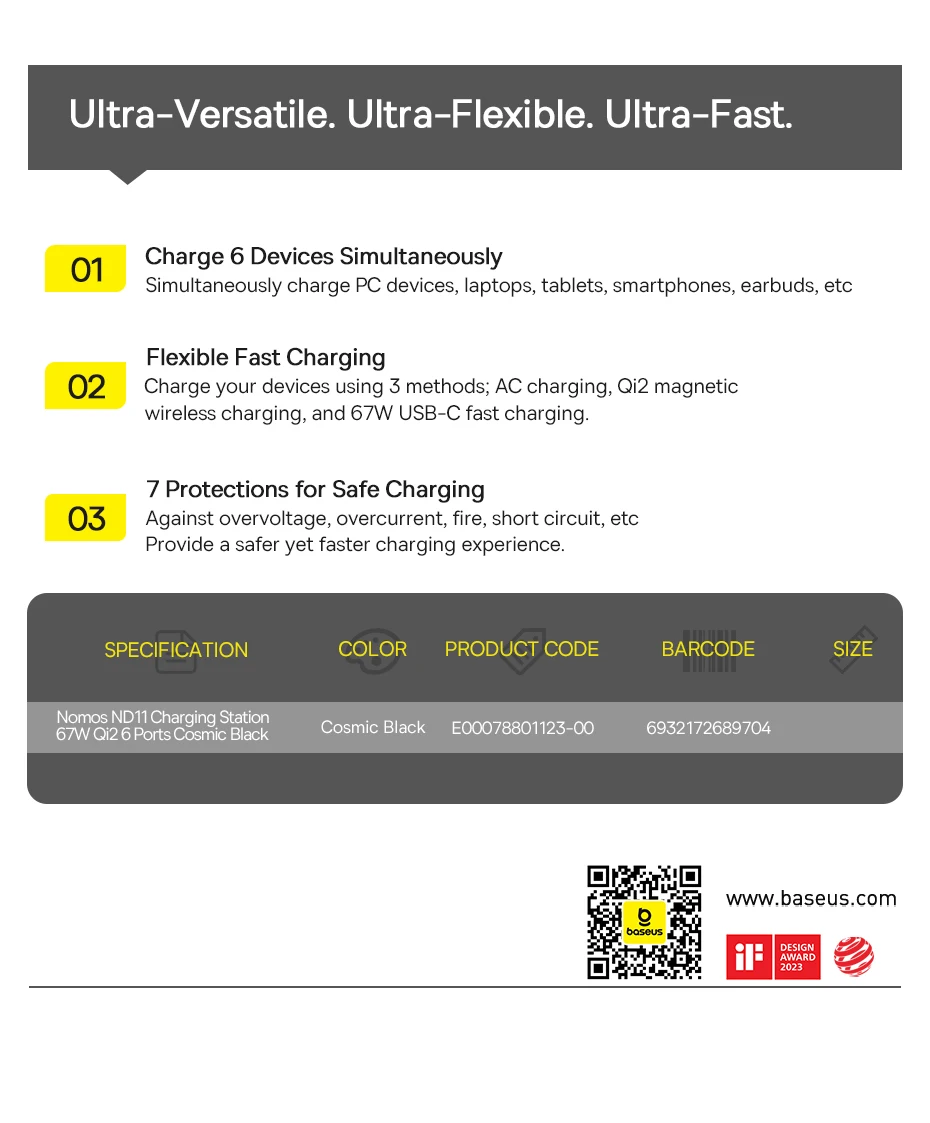 Ultra-Versatile. Ultra-Flexible. Ultra-Fast.

01
Charge 6 Devices Simultaneously
Simultaneously charge PC devices, laptops, tablets, smartphones, earbuds, etc

02
Flexible Fast Charging
Charge your devices using 3 methods; AC charging, Qi2 magnetic wireless charging, and 67W USB-C fast charging.

03
7 Protections for Safe Charging
Against overvoltage, overcurrent, fire, short circuit, etc
Provide a safer yet faster charging experience.

| SPECIFICATION | COLOR | PRODUCT CODE | BARCODE | SIZE |
|---|---|---|---|---|
| Nomos ND11 Charging Station 67W Qi2 6 Ports Cosmic Black | Cosmic Black | E00078801123-00 | 6932172689704 | |

baseus

www.baseus.com

iF DESIGN AWARD 2023